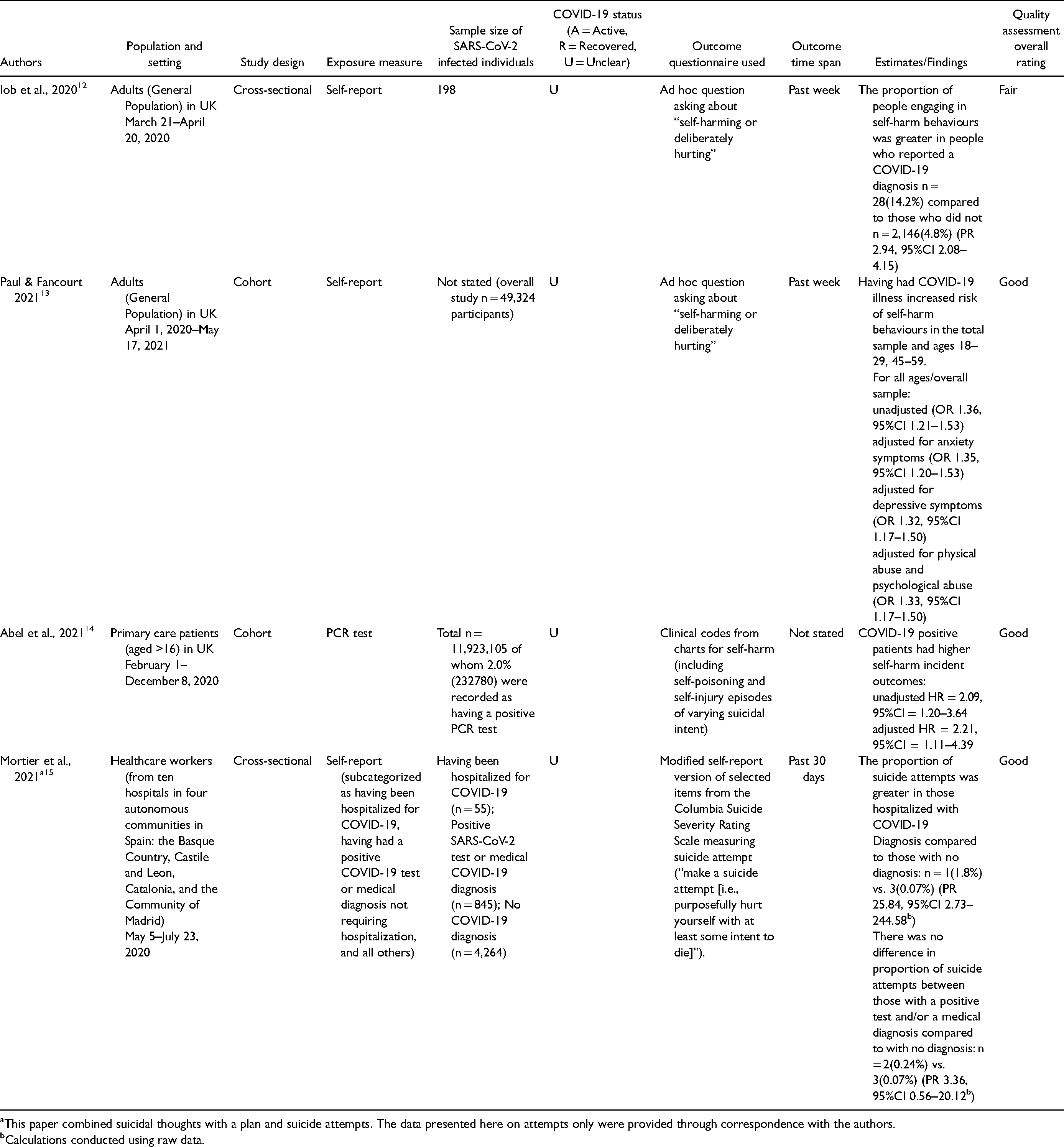 | Authors | Population and setting | Study design | Exposure measure | Sample size of SARS-CoV-2 infected individuals | COVID-19 status (A = Active, R = Recovered, U = Unclear) | Outcome questionnaire used | Outcome time span | Estimates/Findings | Quality assessment overall rating |
|---|---|---|---|---|---|---|---|---|---|
| Iob et al., 2020$^{12}$ | Adults (General Population) in UK March 21–April 20, 2020 | Cross-sectional | Self-report | 198 | U | Ad hoc question asking about "self-harming or deliberately hurting" | Past week | The proportion of people engaging in self-harm behaviours was greater in people who reported a COVID-19 diagnosis n = 28(14.2%) compared to those who did not n = 2,146(4.8%) (PR 2.94, 95%CI 2.08–4.15) | Fair |
| Paul & Fancourt 2021$^{13}$ | Adults (General Population) in UK April 1, 2020–May 17, 2021 | Cohort | Self-report | Not stated (overall study n = 49,324 participants) | U | Ad hoc question asking about "self-harming or deliberately hurting" | Past week | Having had COVID-19 illness increased risk of self-harm behaviours in the total sample and ages 18–29, 45–59. For all ages/overall sample: unadjusted (OR 1.36, 95%CI 1.21–1.53) adjusted for anxiety symptoms (OR 1.35, 95%CI 1.20–1.53) adjusted for depressive symptoms (OR 1.32, 95%CI 1.17–1.50) adjusted for physical abuse and psychological abuse (OR 1.33, 95%CI 1.17–1.50) | Good |
| Abel et al., 2021$^{14}$ | Primary care patients (aged >16) in UK February 1–December 8, 2020 | Cohort | PCR test | Total n = 11,923,105 of whom 2.0% (232780) were recorded as having a positive PCR test | U | Clinical codes from charts for self-harm (including self-poisoning and self-injury episodes of varying suicidal intent) | Not stated | COVID-19 positive patients had higher self-harm incident outcomes: unadjusted HR = 2.09, 95%CI = 1.20–3.64 adjusted HR = 2.21, 95%CI = 1.11–4.39 | Good |
| Mortier et al., 2021$^{a15}$ | Healthcare workers (from ten hospitals in four autonomous communities in Spain: the Basque Country, Castile and Leon, Catalonia, and the Community of Madrid) May 5–July 23, 2020 | Cross-sectional | Self-report (subcategorized as having been hospitalized for COVID-19, having had a positive COVID-19 test or medical diagnosis not requiring hospitalization, and all others) | Having been hospitalized for COVID-19 (n = 55); Positive SARS-CoV-2 test or medical COVID-19 diagnosis (n = 845); No COVID-19 diagnosis (n = 4,264) | U | Modified self-report version of selected items from the Columbia Suicide Severity Rating Scale measuring suicide attempt ("make a suicide attempt [i.e., purposefully hurt yourself with at least some intent to die]"). | Past 30 days | The proportion of suicide attempts was greater in those hospitalized with COVID-19 Diagnosis compared to those with no diagnosis: n = 1(1.8%) vs. 3(0.07%) (PR 25.84, 95%CI 2.73–244.58$^{b}$) There was no difference in proportion of suicide attempts between those with a positive test and/or a medical diagnosis compared to with no diagnosis: n = 2(0.24%) vs. 3(0.07%) (PR 3.36, 95%CI 0.56–20.12$^{b}$) | Good |

$^{a}$This paper combined suicidal thoughts with a plan and suicide attempts. The data presented here on attempts only were provided through correspondence with the authors.
$^{b}$Calculations conducted using raw data.